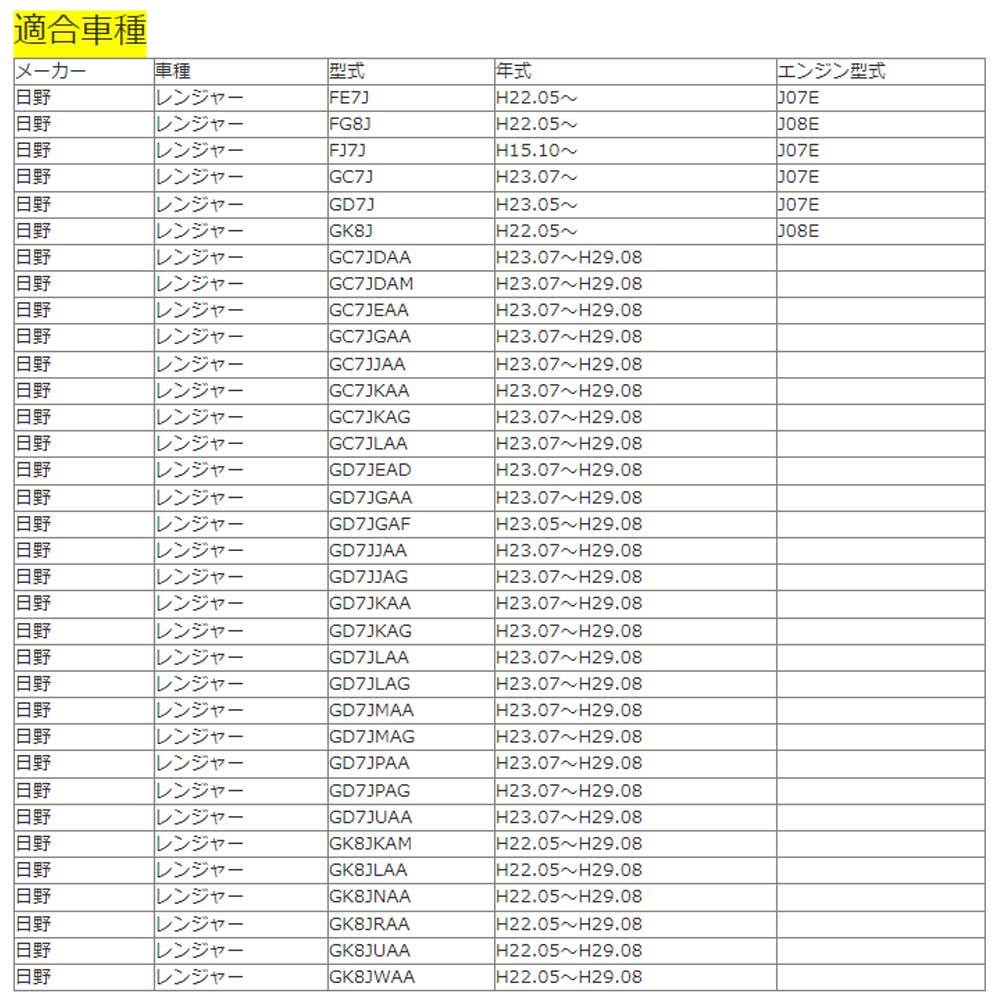 適合車種

| メーカー | 車種 | 型式 | 年式 | エンジン型式 |
|---|---|---|---|---|
| 日野 | レンジャー | FE7J | H22.05～ | J07E |
| 日野 | レンジャー | FG8J | H22.05～ | J08E |
| 日野 | レンジャー | FJ7J | H15.10～ | J07E |
| 日野 | レンジャー | GC7J | H23.07～ | J07E |
| 日野 | レンジャー | GD7J | H23.05～ | J07E |
| 日野 | レンジャー | GK8J | H22.05～ | J08E |
| 日野 | レンジャー | GC7JDAA | H23.07～H29.08 | |
| 日野 | レンジャー | GC7JDAM | H23.07～H29.08 | |
| 日野 | レンジャー | GC7JEAA | H23.07～H29.08 | |
| 日野 | レンジャー | GC7JGAA | H23.07～H29.08 | |
| 日野 | レンジャー | GC7JJAA | H23.07～H29.08 | |
| 日野 | レンジャー | GC7JKAA | H23.07～H29.08 | |
| 日野 | レンジャー | GC7JKAG | H23.07～H29.08 | |
| 日野 | レンジャー | GC7JLAA | H23.07～H29.08 | |
| 日野 | レンジャー | GD7JEAD | H23.07～H29.08 | |
| 日野 | レンジャー | GD7JGAA | H23.07～H29.08 | |
| 日野 | レンジャー | GD7JGAF | H23.05～H29.08 | |
| 日野 | レンジャー | GD7JJAA | H23.07～H29.08 | |
| 日野 | レンジャー | GD7JJAG | H23.07～H29.08 | |
| 日野 | レンジャー | GD7JKAA | H23.07～H29.08 | |
| 日野 | レンジャー | GD7JKAG | H23.07～H29.08 | |
| 日野 | レンジャー | GD7JLAA | H23.07～H29.08 | |
| 日野 | レンジャー | GD7JLAG | H23.07～H29.08 | |
| 日野 | レンジャー | GD7JMAA | H23.07～H29.08 | |
| 日野 | レンジャー | GD7JMAG | H23.07～H29.08 | |
| 日野 | レンジャー | GD7JPAA | H23.07～H29.08 | |
| 日野 | レンジャー | GD7JPAG | H23.07～H29.08 | |
| 日野 | レンジャー | GD7JUAA | H23.07～H29.08 | |
| 日野 | レンジャー | GK8JKAM | H22.05～H29.08 | |
| 日野 | レンジャー | GK8JLAA | H22.05～H29.08 | |
| 日野 | レンジャー | GK8JNAA | H22.05～H29.08 | |
| 日野 | レンジャー | GK8JRAA | H22.05～H29.08 | |
| 日野 | レンジャー | GK8JUAA | H22.05～H29.08 | |
| 日野 | レンジャー | GK8JWAA | H22.05～H29.08 | |